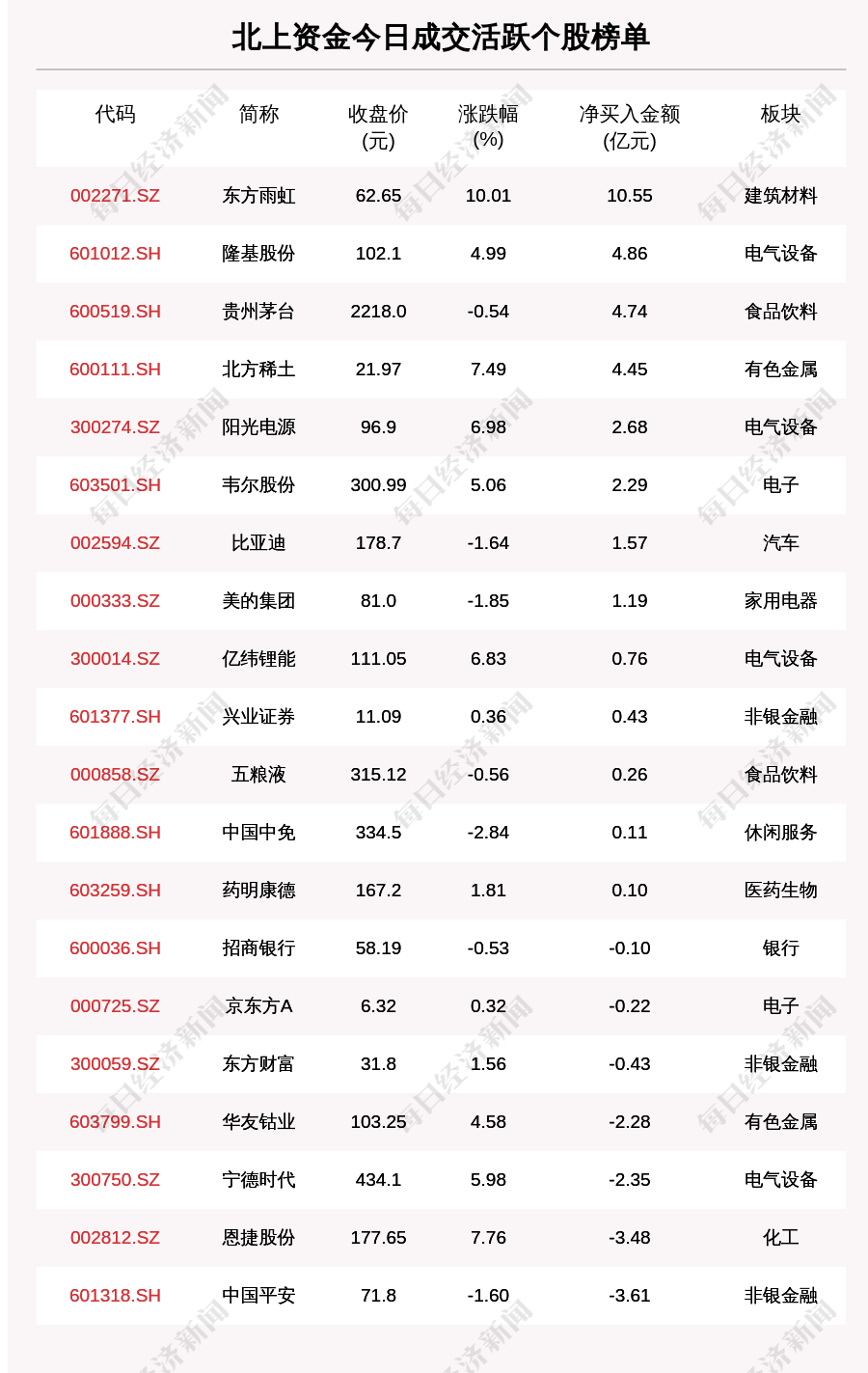 北上资金今日成交活跃个股榜单

| 代码 | 简称 | 收盘价(元) | 涨跌幅(%) | 净买入金额(亿元) | 板块 |
|---|---|---|---|---|---|
| 002271.SZ | 东方雨虹 | 62.65 | 10.01 | 10.55 | 建筑材料 |
| 601012.SH | 隆基股份 | 102.1 | 4.99 | 4.86 | 电气设备 |
| 600519.SH | 贵州茅台 | 2218.0 | -0.54 | 4.74 | 食品饮料 |
| 600111.SH | 北方稀土 | 21.97 | 7.49 | 4.45 | 有色金属 |
| 300274.SZ | 阳光电源 | 96.9 | 6.98 | 2.68 | 电气设备 |
| 603501.SH | 韦尔股份 | 300.99 | 5.06 | 2.29 | 电子 |
| 002594.SZ | 比亚迪 | 178.7 | -1.64 | 1.57 | 汽车 |
| 000333.SZ | 美的集团 | 81.0 | -1.85 | 1.19 | 家用电器 |
| 300014.SZ | 亿纬锂能 | 111.05 | 6.83 | 0.76 | 电气设备 |
| 601377.SH | 兴业证券 | 11.09 | 0.36 | 0.43 | 非银金融 |
| 000858.SZ | 五粮液 | 315.12 | -0.56 | 0.26 | 食品饮料 |
| 601888.SH | 中国中免 | 334.5 | -2.84 | 0.11 | 休闲服务 |
| 603259.SH | 药明康德 | 167.2 | 1.81 | 0.10 | 医药生物 |
| 600036.SH | 招商银行 | 58.19 | -0.53 | -0.10 | 银行 |
| 000725.SZ | 京东方A | 6.32 | 0.32 | -0.22 | 电子 |
| 300059.SZ | 东方财富 | 31.8 | 1.56 | -0.43 | 非银金融 |
| 603799.SH | 华友钴业 | 103.25 | 4.58 | -2.28 | 有色金属 |
| 300750.SZ | 宁德时代 | 434.1 | 5.98 | -2.35 | 电气设备 |
| 002812.SZ | 恩捷股份 | 177.65 | 7.76 | -3.48 | 化工 |
| 601318.SH | 中国平安 | 71.8 | -1.60 | -3.61 | 非银金融 |

每日经济新闻